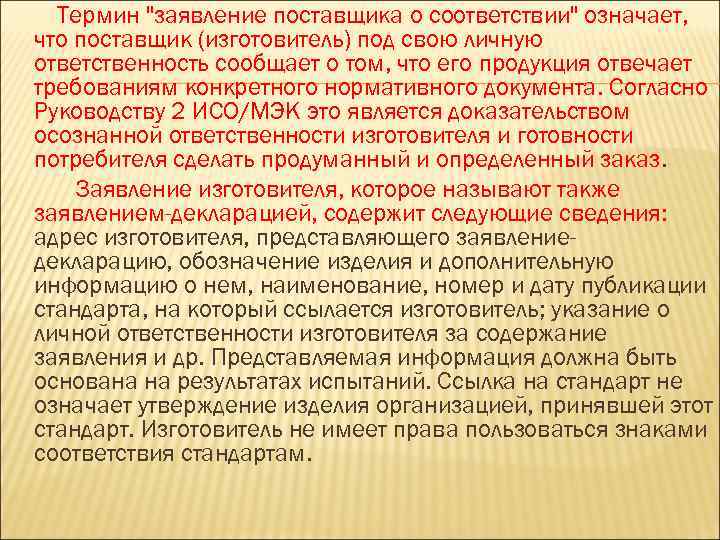 Термин "заявление поставщика о соответствии" означает, что поставщик (изготовитель) под свою личную ответственность сообщает о том, что его продукция отвечает требованиям конкретного нормативного документа. Согласно Руководству 2 ИСО/МЭК это является доказательством осознанной ответственности изготовителя и готовности потребителя сделать продуманный и определенный заказ.

Заявление изготовителя, которое называют также заявлением-декларацией, содержит следующие сведения: адрес изготовителя, представляющего заявление-декларацию, обозначение изделия и дополнительную информацию о нем, наименование, номер и дату публикации стандарта, на который ссылается изготовитель; указание о личной ответственности изготовителя за содержание заявления и др. Представляемая информация должна быть основана на результатах испытаний. Ссылка на стандарт не означает утверждение изделия организацией, принявшей этот стандарт. Изготовитель не имеет права пользоваться знаками соответствия стандартам.